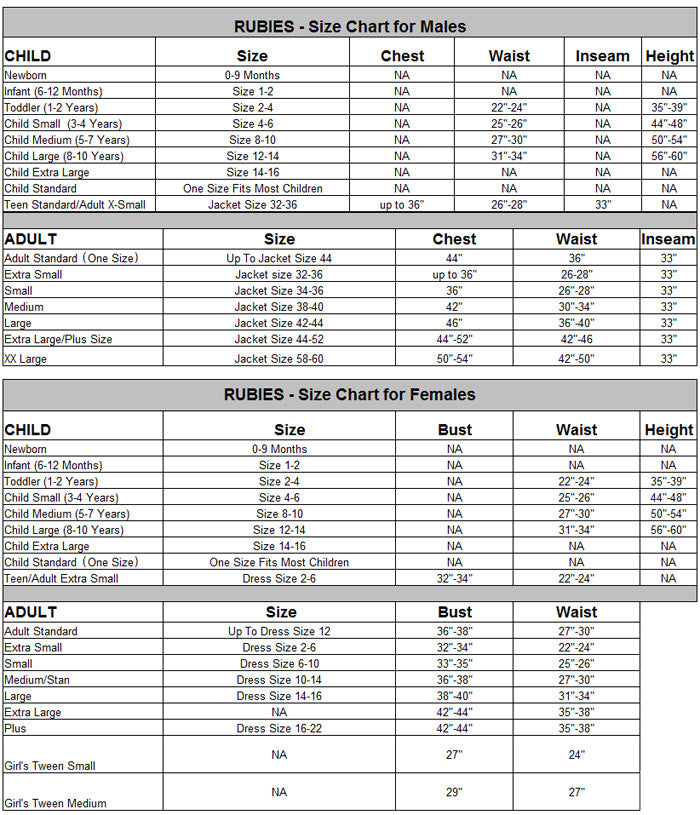 RUBIES - Size Chart for Males

| CHILD | Size | Chest | Waist | Inseam | Height |
|---|---|---|---|---|---|
| Newborn | 0-9 Months | NA | NA | NA | NA |
| Infant (6-12 Months) | Size 1-2 | NA | NA | NA | NA |
| Toddler (1-2 Years) | Size 2-4 | NA | 22"-24" | NA | 35"-39" |
| Child Small (3-4 Years) | Size 4-6 | NA | 25"-26" | NA | 44"-48" |
| Child Medium (5-7 Years) | Size 8-10 | NA | 27"-30" | NA | 50"-54" |
| Child Large (8-10 Years) | Size 12-14 | NA | 31"-34" | NA | 56"-60" |
| Child Extra Large | Size 14-16 | NA | NA | NA | NA |
| Child Standard | One Size Fits Most Children | NA | NA | NA | NA |
| Teen Standard/Adult X-Small | Jacket Size 32-36 | up to 36" | 26"-28" | 33" | NA |

| ADULT | Size | Chest | Waist | Inseam |
|---|---|---|---|---|
| Adult Standard (One Size) | Up To Jacket Size 44 | 44" | 36" | 33" |
| Extra Small | Jacket size 32-36 | up to 36" | 26-28" | 33" |
| Small | Jacket Size 34-36 | 36" | 26"-28" | 33" |
| Medium | Jacket Size 38-40 | 42" | 30"-34" | 33" |
| Large | Jacket Size 42-44 | 46" | 36"-40" | 33" |
| Extra Large/Plus Size | Jacket Size 44-52 | 44"-52" | 42"-46 | 33" |
| XX Large | Jacket Size 58-60 | 50"-54" | 42"-50" | 33" |

RUBIES - Size Chart for Females

| CHILD | Size | Bust | Waist | Height |
|---|---|---|---|---|
| Newborn | 0-9 Months | NA | NA | NA |
| Infant (6-12 Months) | Size 1-2 | NA | NA | NA |
| Toddler (1-2 Years) | Size 2-4 | NA | 22"-24" | 35"-39" |
| Child Small (3-4 Years) | Size 4-6 | NA | 25"-26" | 44"-48" |
| Child Medium (5-7 Years) | Size 8-10 | NA | 27"-30" | 50"-54" |
| Child Large (8-10 Years) | Size 12-14 | NA | 31"-34" | 56"-60" |
| Child Extra Large | Size 14-16 | NA | NA | NA |
| Child Standard (One Size) | One Size Fits Most Children | NA | NA | NA |
| Teen/Adult Extra Small | Dress Size 2-6 | 32"-34" | 22"-24" | NA |

| ADULT | Size | Bust | Waist |
|---|---|---|---|
| Adult Standard | Up To Dress Size 12 | 36"-38" | 27"-30" |
| Extra Small | Dress Size 2-6 | 32"-34" | 22"-24" |
| Small | Dress Size 6-10 | 33"-35" | 25"-26" |
| Medium/Stan | Dress Size 10-14 | 36"-38" | 27"-30" |
| Large | Dress Size 14-16 | 38"-40" | 31"-34" |
| Extra Large | NA | 42"-44" | 35"-38" |
| Plus | Dress Size 16-22 | 42"-44" | 35"-38" |
| Girl's Tween Small | NA | 27" | 24" |
| Girl's Tween Medium | NA | 29" | 27" |